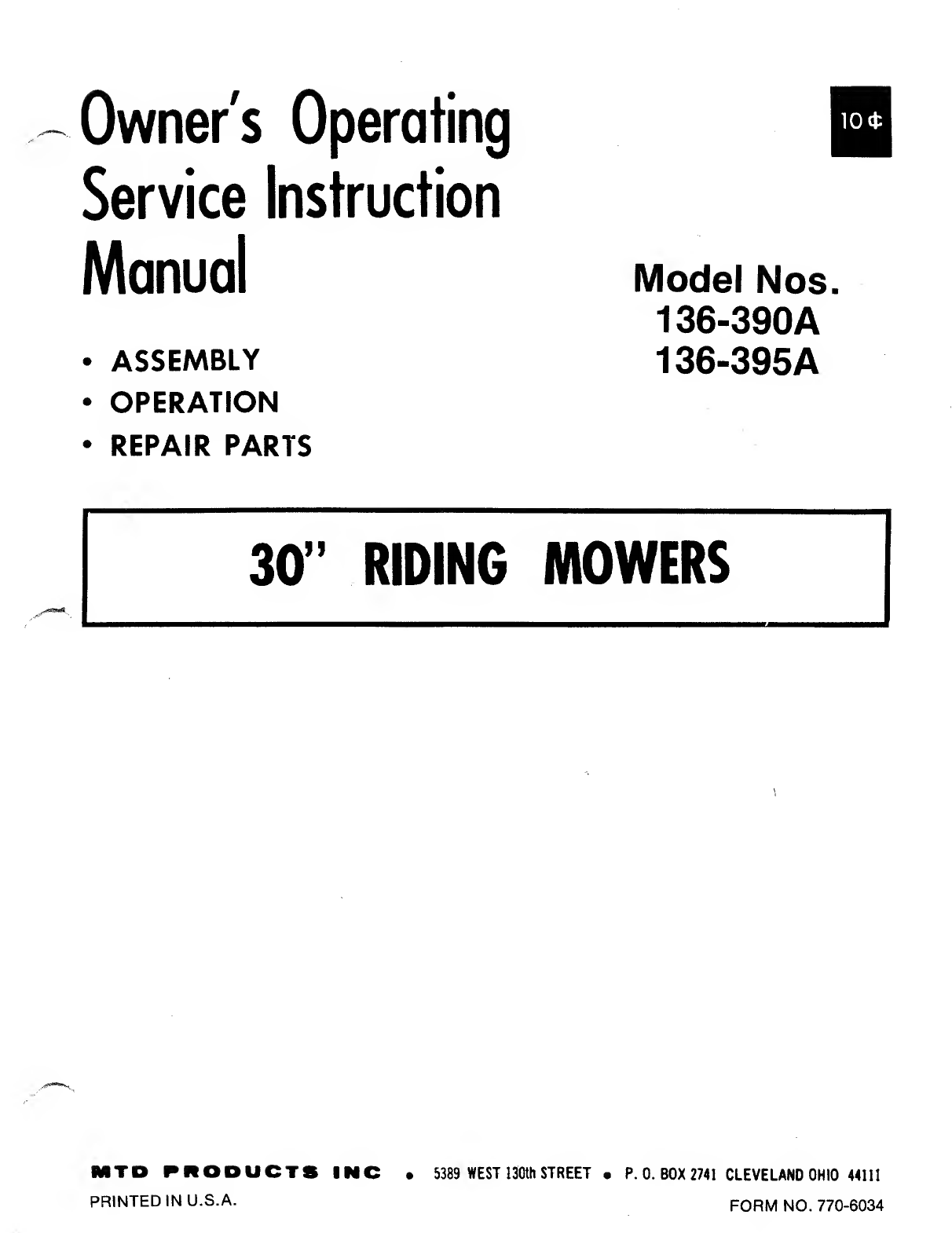 Owner's Operating Service Instruction Manual

10¢

Model Nos.
136-390A
136-395A

• ASSEMBLY
• OPERATION
• REPAIR PARTS

30" RIDING MOWERS

MTD PRODUCTS INC • 5389 WEST 130th STREET • P. O. BOX 2741 CLEVELAND OHIO 44111

PRINTED IN U.S.A.

FORM NO. 770-6034